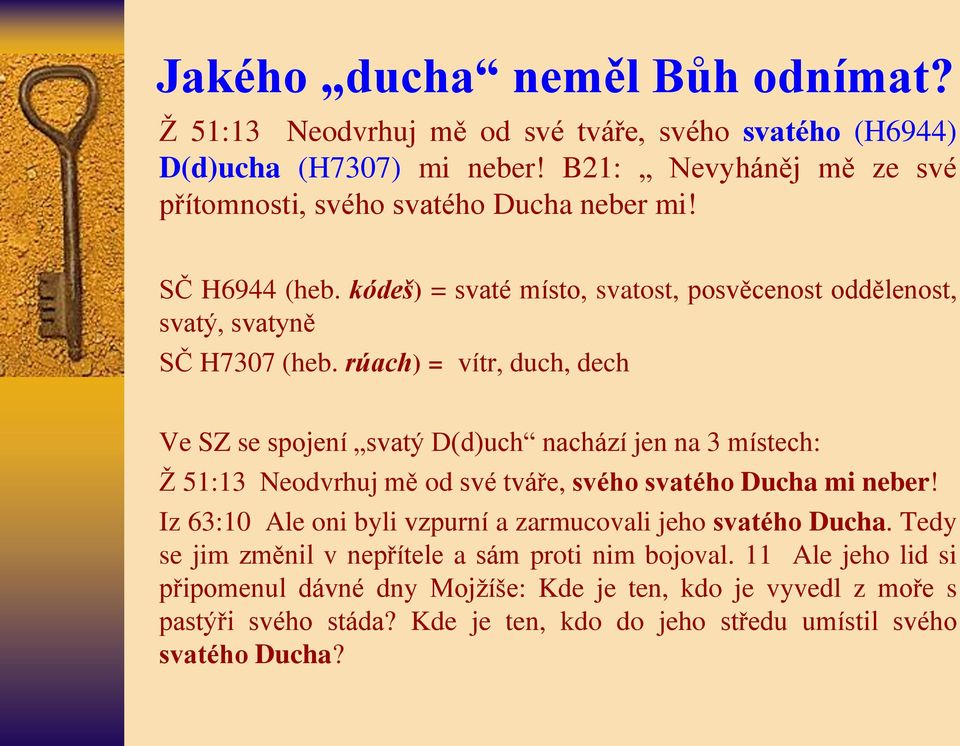 Jakého „ducha“ neměl Bůh odnímat?

Ž 51:13 Neodvrhuj mě od své tváře, svého svatého (H6944) D(d)ucha (H7307) mi neber! B21: „ Nevyháněj mě ze své přítomnosti, svého svatého Ducha neber mi!

SČ H6944 (heb. kódeš) = svaté místo, svatost, posvěcenost oddělenost, svatý, svatyně

SČ H7307 (heb. rúach) = vítr, duch, dech

Ve SZ se spojení „svatý D(d)uch“ nachází jen na 3 místech:

Ž 51:13 Neodvrhuj mě od své tváře, svého svatého Ducha mi neber!

Iz 63:10 Ale oni byli vzpurní a zarmucovali jeho svatého Ducha. Tedy se jim změnil v nepřítele a sám proti nim bojoval. 11 Ale jeho lid si připomenul dávné dny Mojžíše: Kde je ten, kdo je vyvedl z moře s pastýři svého stáda? Kde je ten, kdo do jeho středu umístil svého svatého Ducha?